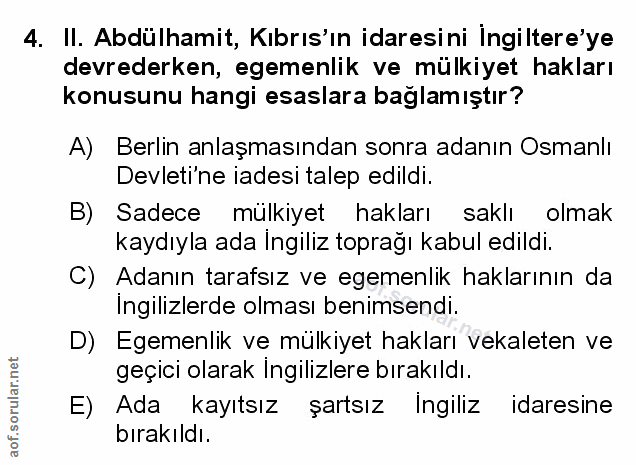 4. II. Abdülhamit, Kıbrıs'ın idaresini İngiltere'ye devrederken, egemenlik ve mülkiyet hakları konusunu hangi esaslara bağlamıştır?

A) Berlin anlaşmasından sonra adanın Osmanlı Devleti'ne iadesi talep edildi.

B) Sadece mülkiyet hakları saklı olmak kaydıyla ada İngiliz toprağı kabul edildi.

C) Adanın tarafsız ve egemenlik haklarının da İngilizlerde olması benimsendi.

D) Egemenlik ve mülkiyet hakları vekaleten ve geçici olarak İngilizlere bırakıldı.

E) Ada kayıtsız şartsız İngiliz idaresine bırakıldı.

aof.sorular.net

aof.sorular.net